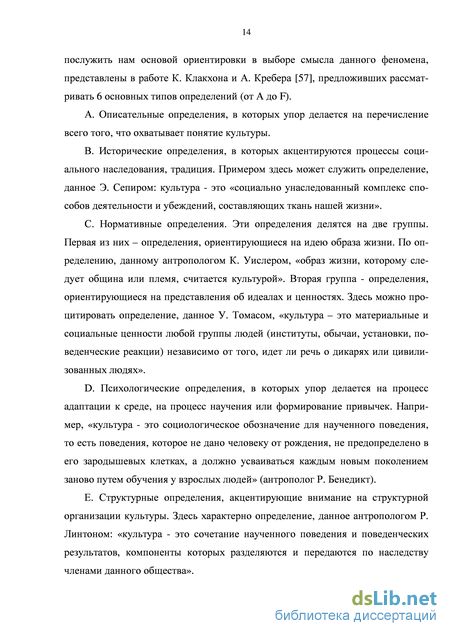 14

послужить нам основой ориентировки в выборе смысла данного феномена, представлены в работе К. Клакхона и А. Кребера [57], предложивших рассматривать 6 основных типов определений (от A до F).

A. Описательные определения, в которых упор делается на перечисление всего того, что охватывает понятие культуры.

B. Исторические определения, в которых акцентируются процессы социального наследования, традиция. Примером здесь может служить определение, данное Э. Сепиром: культура - это «социально унаследованный комплекс способов деятельности и убеждений, составляющих ткань нашей жизни».

C. Нормативные определения. Эти определения делятся на две группы. Первая из них – определения, ориентирующиеся на идею образа жизни. По определению, данному антропологом К. Уислером, «образ жизни, которому следует община или племя, считается культурой». Вторая группа - определения, ориентирующиеся на представления об идеалах и ценностях. Здесь можно процитировать определение, данное У. Томасом, «культура – это материальные и социальные ценности любой группы людей (институты, обычаи, установки, поведенческие реакции) независимо от того, идет ли речь о дикарях или цивилизованных людях».

D. Психологические определения, в которых упор делается на процесс адаптации к среде, на процесс научения или формирование привычек. Например, «культура - это социологическое обозначение для наученного поведения, то есть поведения, которое не дано человеку от рождения, не предопределено в его зародышевых клетках, а должно усваиваться каждым новым поколением заново путем обучения у взрослых людей» (антрополог Р. Бенедикт).

E. Структурные определения, акцентирующие внимание на структурной организации культуры. Здесь характерно определение, данное антропологом Р. Линтоном: «культура - это сочетание наученного поведения и поведенческих результатов, компоненты которых разделяются и передаются по наследству членами данного общества».

dsLib.net
библиотека диссертаций